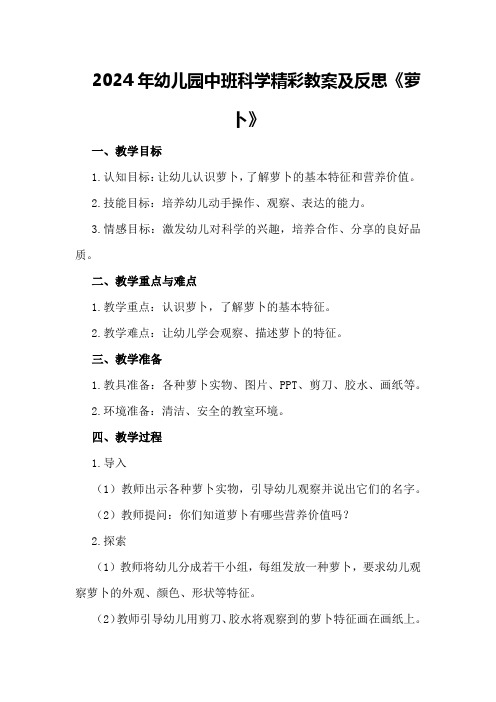 2024年幼儿园中班科学精彩教案及反思《萝卜》

一、教学目标

1.认知目标：让幼儿认识萝卜，了解萝卜的基本特征和营养价值。

2.技能目标：培养幼儿动手操作、观察、表达的能力。

3.情感目标：激发幼儿对科学的兴趣，培养合作、分享的良好品质。

二、教学重点与难点

1.教学重点：认识萝卜，了解萝卜的基本特征。

2.教学难点：让幼儿学会观察、描述萝卜的特征。

三、教学准备

1.教具准备：各种萝卜实物、图片、PPT、剪刀、胶水、画纸等。

2.环境准备：清洁、安全的教室环境。

四、教学过程

1.导入

（1）教师出示各种萝卜实物，引导幼儿观察并说出它们的名字。

（2）教师提问：你们知道萝卜有哪些营养价值吗？

2.探索

（1）教师将幼儿分成若干小组，每组发放一种萝卜，要求幼儿观察萝卜的外观、颜色、形状等特征。

（2）教师引导幼儿用剪刀、胶水将观察到的萝卜特征画在画纸上。